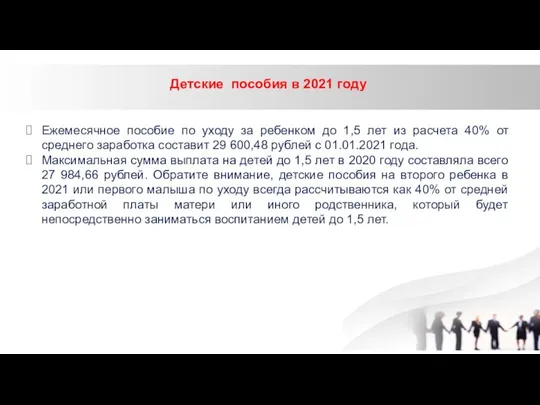 Детские пособия в 2021 году

Ежемесячное пособие по уходу за ребенком до 1,5 лет из расчета 40% от среднего заработка составит 29 600,48 рублей с 01.01.2021 года.

Максимальная сумма выплата на детей до 1,5 лет в 2020 году составляла всего 27 984,66 рублей. Обратите внимание, детские пособия на второго ребенка в 2021 или первого малыша по уходу всегда рассчитываются как 40% от средней заработной платы матери или иного родственника, который будет непосредственно заниматься воспитанием детей до 1,5 лет.